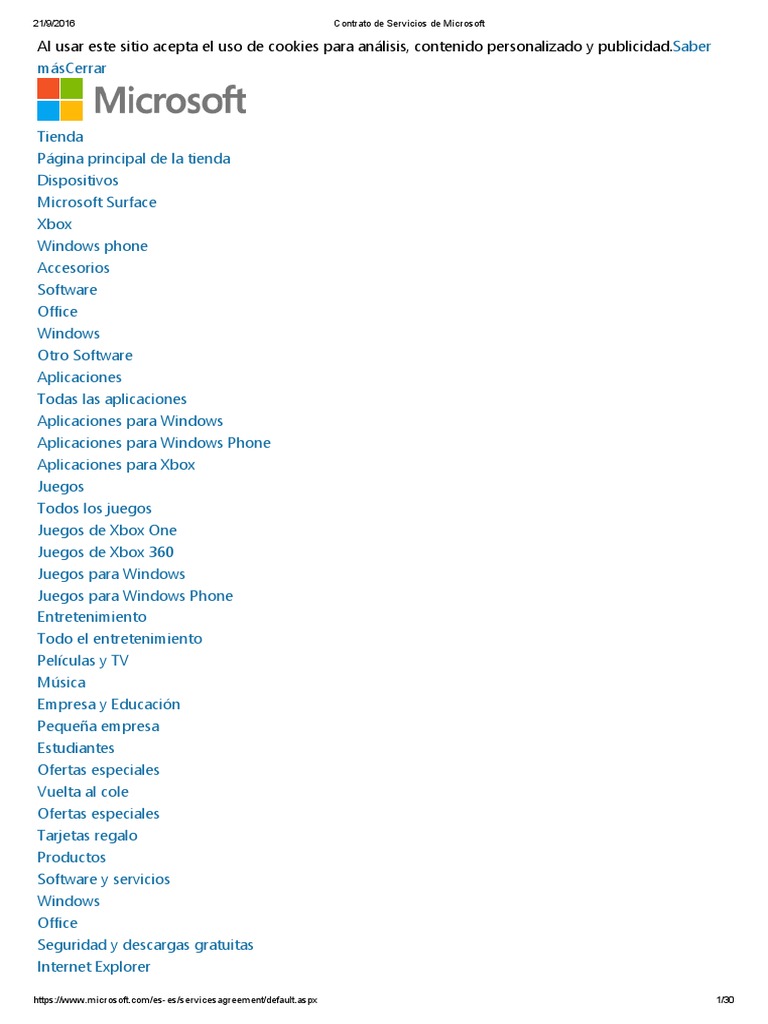 21/9/2016 Contrato de Servicios de Microsoft

Al usar este sitio acepta el uso de cookies para análisis, contenido personalizado y publicidad.Saber másCerrar

Microsoft

Tienda
Página principal de la tienda
Dispositivos
Microsoft Surface
Xbox
Windows phone
Accesorios
Software
Office
Windows
Otro Software
Aplicaciones
Todas las aplicaciones
Aplicaciones para Windows
Aplicaciones para Windows Phone
Aplicaciones para Xbox
Juegos
Todos los juegos
Juegos de Xbox One
Juegos de Xbox 360
Juegos para Windows
Juegos para Windows Phone
Entretenimiento
Todo el entretenimiento
Películas y TV
Música
Empresa y Educación
Pequeña empresa
Estudiantes
Ofertas especiales
Vuelta al cole
Ofertas especiales
Tarjetas regalo
Productos
Software y servicios
Windows
Office
Seguridad y descargas gratuitas
Internet Explorer

https://www.microsoft.com/es-es/servicesagreement/default.aspx 1/30